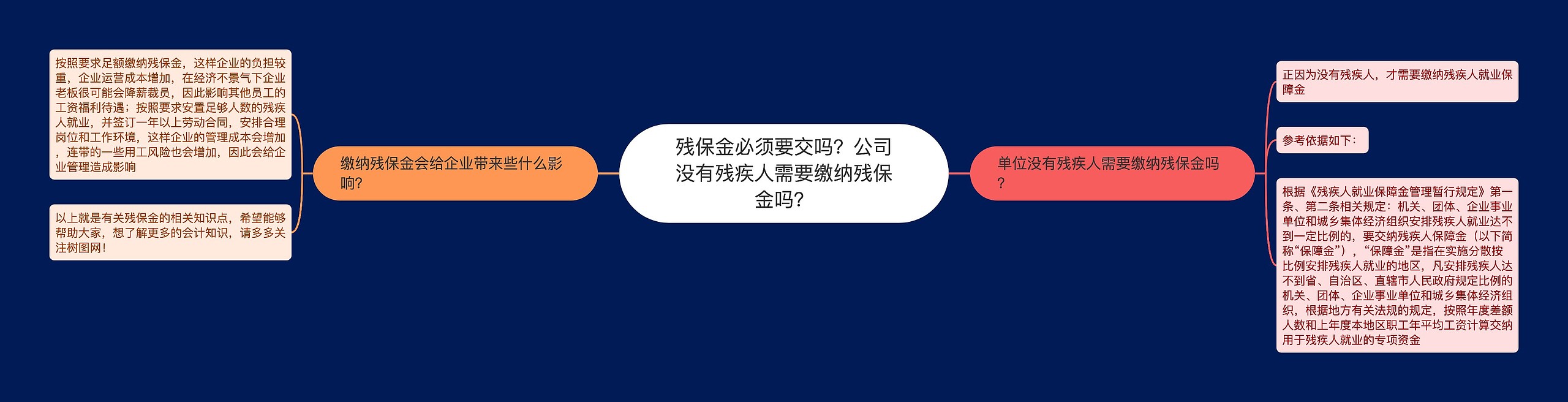 残保金必须要交吗？公司没有残疾人需要缴纳残保金吗？

缴纳残保金会给企业带来些什么影响？

按照要求足额缴纳残保金，这样企业的负担较重，企业运营成本增加，在经济不景气下企业老板很可能会降薪裁员，因此影响其他员工的工资福利待遇；按照要求安置足够人数的残疾人就业，并签订一年以上劳动合同，安排合理岗位和工作环境，这样企业的管理成本会增加，连带的一些用工风险也会增加，因此会给企业管理造成影响

以上就是有关残保金的相关知识点，希望能够帮助大家，想了解更多的会计知识，请多多关注树图网！

单位没有残疾人需要缴纳残保金吗？

正因为没有残疾人，才需要缴纳残疾人就业保障金

参考依据如下：

根据《残疾人就业保障金管理暂行规定》第一条、第二条相关规定：机关、团体、企业事业单位和城乡集体经济组织安排残疾人就业达不到一定比例的，要交纳残疾人保障金（以下简称“保障金”），“保障金”是指在实施分散按比例安排残疾人就业的地区，凡安排残疾人达不到省、自治区、直辖市人民政府规定比例的机关、团体、企业事业单位和城乡集体经济组织，根据地方有关法规的规定，按照年度差额人数和上年度本地区职工年平均工资计算交纳用于残疾人就业的专项资金